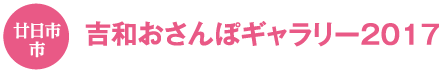 廿日市市

吉和おさんぽギャラリー2017